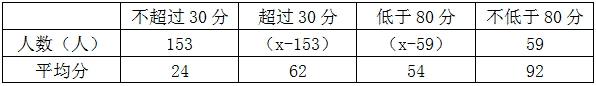 | | 不超过 30 分 | 超过 30 分 | 低于 80 分 | 不低于 80 分 |
|---|---|---|---|---|
| 人数（人） | 153 | （x-153） | （x-59） | 59 |
| 平均分 | 24 | 62 | 54 | 92 |